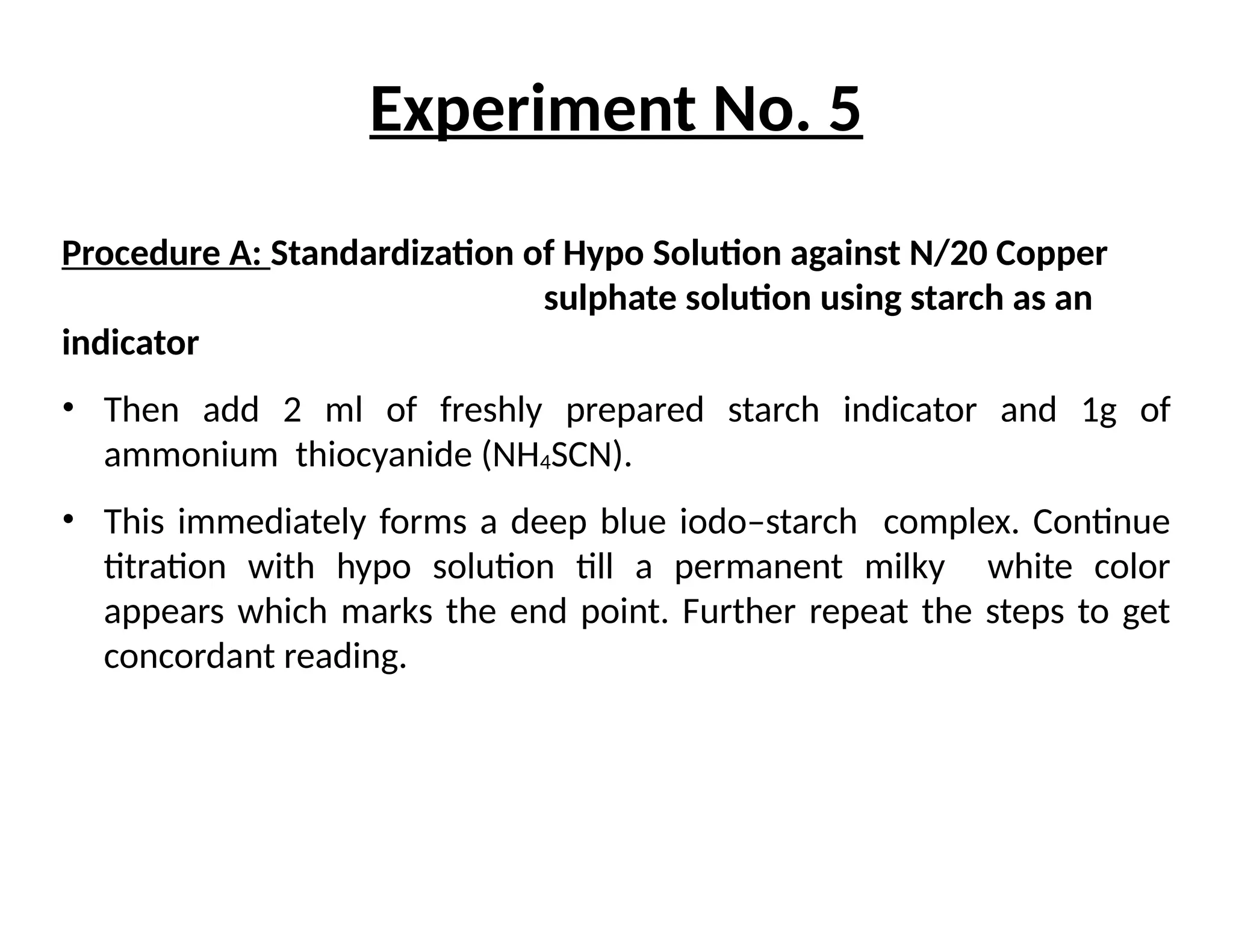 Experiment No. 5

Procedure A: Standardization of Hypo Solution against N/20 Copper sulphate solution using starch as an indicator

• Then add 2 ml of freshly prepared starch indicator and 1g of ammonium thiocyanide ($NH_4SCN$).

• This immediately forms a deep blue iodo–starch complex. Continue titration with hypo solution till a permanent milky white color appears which marks the end point. Further repeat the steps to get concordant reading.